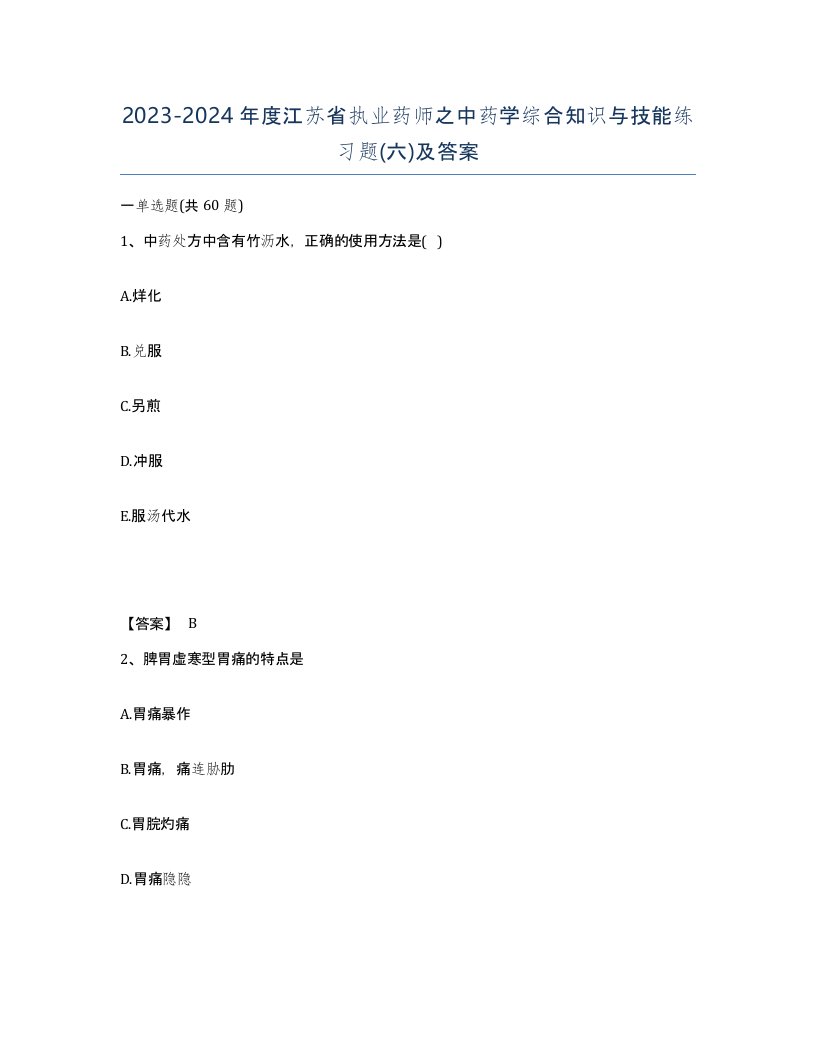 2023-2024年度江苏省执业药师之中药学综合知识与技能练习题(六)及答案

一单选题(共 60 题)

1、中药处方中含有竹沥水，正确的使用方法是( )

A.烊化

B.兑服

C.另煎

D.冲服

E.服汤代水

【答案】 B

2、脾胃虚寒型胃痛的特点是

A.胃痛暴作

B.胃痛，痛连胁肋

C.胃脘灼痛

D.胃痛隐隐